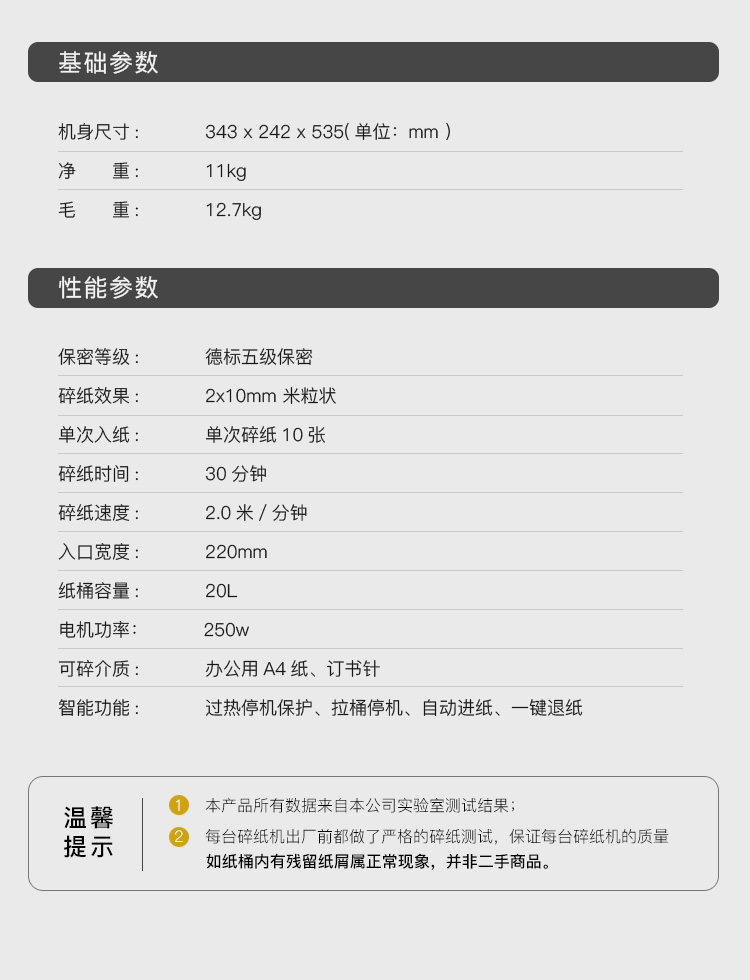 基础参数

机身尺寸： 343 x 242 x 535(单位：mm)
净 重： 11kg
毛 重： 12.7kg

性能参数

保密等级： 德标五级保密
碎纸效果： 2x10mm米粒状
单次入纸： 单次碎纸10张
碎纸时间： 30分钟
碎纸速度： 2.0米/分钟
入口宽度： 220mm
纸桶容量： 20L
电机功率： 250w
可碎介质： 办公用A4纸、订书针
智能功能： 过热停机保护、拉桶停机、自动进纸、一键退纸

温馨提示

1 本产品所有数据来自本公司实验室测试结果；
2 每台碎纸机出厂前都做了严格的碎纸测试，保证每台碎纸机的质量
如纸桶内有残留纸屑属正常现象，并非二手商品。